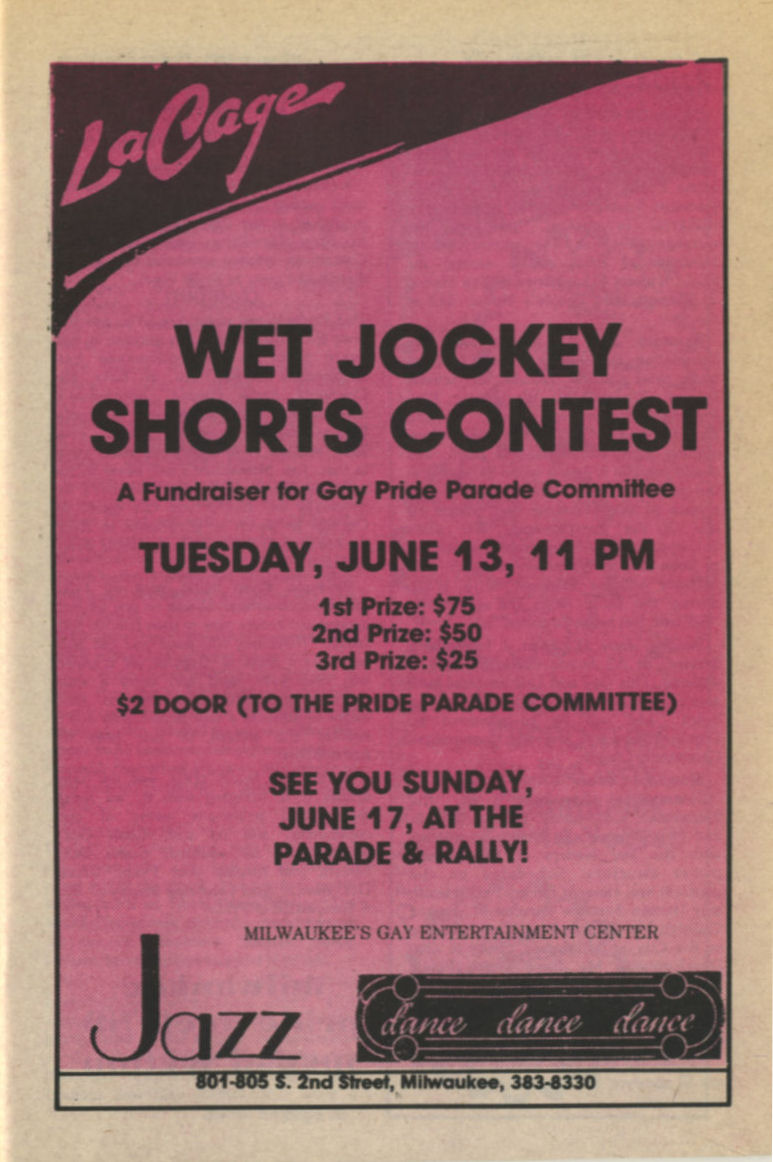 LaCage

WET JOCKEY SHORTS CONTEST

A Fundraiser for Gay Pride Parade Committee

TUESDAY, JUNE 13, 11 PM

1st Prize: $75
2nd Prize: $50
3rd Prize: $25

$2 DOOR (TO THE PRIDE PARADE COMMITTEE)

SEE YOU SUNDAY, JUNE 17, AT THE PARADE & RALLY!

MILWAUKEE'S GAY ENTERTAINMENT CENTER

Jazz

dance dance dance

801-805 S. 2nd Street, Milwaukee, 383-8330